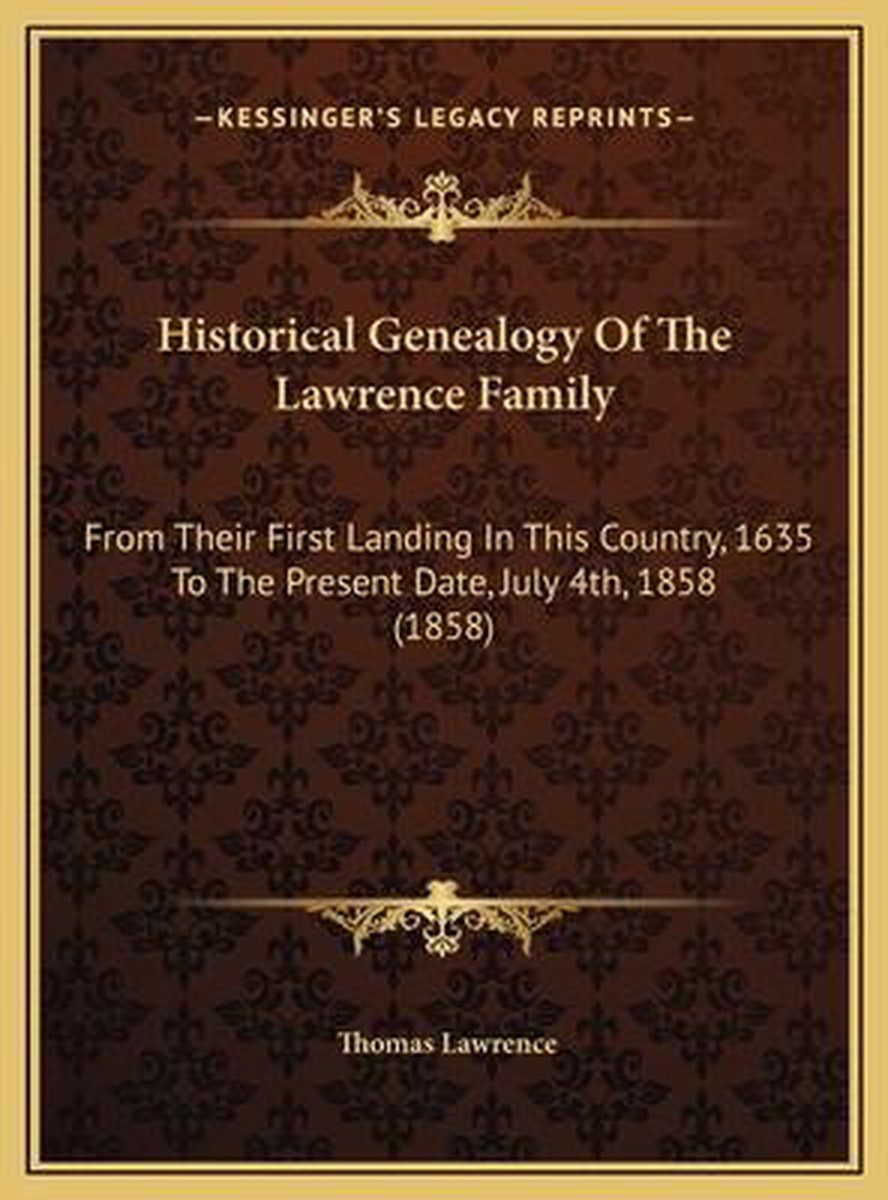 —KESSINGER'S LEGACY REPRINTS—

Historical Genealogy Of The Lawrence Family

From Their First Landing In This Country, 1635 To The Present Date, July 4th, 1858 (1858)

Thomas Lawrence